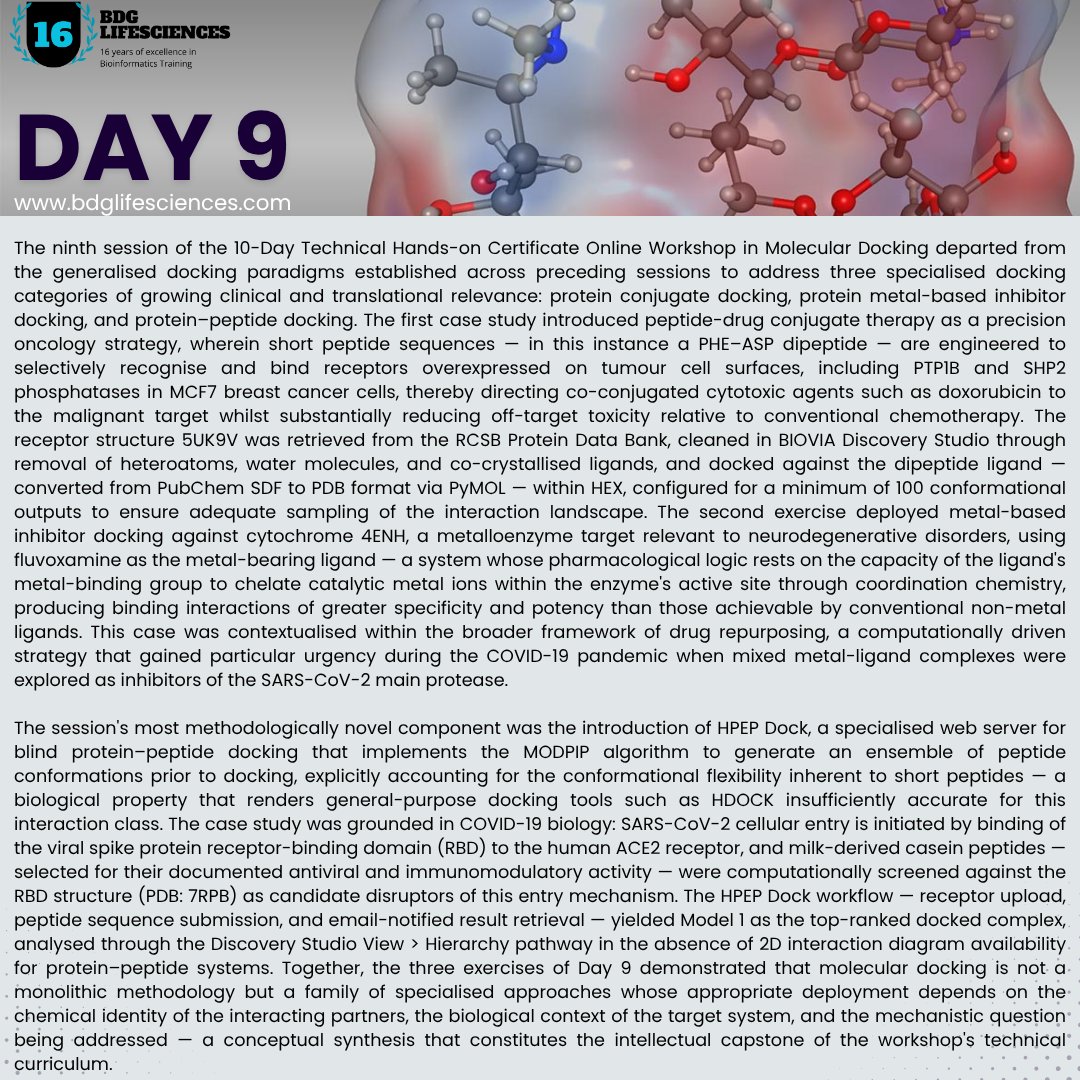 16
BDG LIFESCIENCES
16 years of excellence in Bioinformatics Training

DAY 9
www.bdglifesciences.com

The ninth session of the 10-Day Technical Hands-on Certificate Online Workshop in Molecular Docking departed from the generalised docking paradigms established across preceding sessions to address three specialised docking categories of growing clinical and translational relevance: protein conjugate docking, protein metal-based inhibitor docking, and protein–peptide docking. The first case study introduced peptide-drug conjugate therapy as a precision oncology strategy, wherein short peptide sequences — in this instance a PHE–ASP dipeptide — are engineered to selectively recognise and bind receptors overexpressed on tumour cell surfaces, including PTP1B and SHP2 phosphatases in MCF7 breast cancer cells, thereby directing co-conjugated cytotoxic agents such as doxorubicin to the malignant target whilst substantially reducing off-target toxicity relative to conventional chemotherapy. The receptor structure 5UK9V was retrieved from the RCSB Protein Data Bank, cleaned in BIOVIA Discovery Studio through removal of heteroatoms, water molecules, and co-crystallised ligands, and docked against the dipeptide ligand — converted from PubChem SDF to PDB format via PyMOL — within HEX, configured for a minimum of 100 conformational outputs to ensure adequate sampling of the interaction landscape. The second exercise deployed metal-based inhibitor docking against cytochrome 4ENH, a metalloenzyme target relevant to neurodegenerative disorders, using fluvoxamine as the metal-bearing ligand — a system whose pharmacological logic rests on the capacity of the ligand's metal-binding group to chelate catalytic metal ions within the enzyme's active site through coordination chemistry, producing binding interactions of greater specificity and potency than those achievable by conventional non-metal ligands. This case was contextualised within the broader framework of drug repurposing, a computationally driven strategy that gained particular urgency during the COVID-19 pandemic when mixed metal-ligand complexes were explored as inhibitors of the SARS-CoV-2 main protease.

The session's most methodologically novel component was the introduction of HPEP Dock, a specialised web server for blind protein–peptide docking that implements the MODPIP algorithm to generate an ensemble of peptide conformations prior to docking, explicitly accounting for the conformational flexibility inherent to short peptides — a biological property that renders general-purpose docking tools such as HDOCK insufficiently accurate for this interaction class. The case study was grounded in COVID-19 biology: SARS-CoV-2 cellular entry is initiated by binding of the viral spike protein receptor-binding domain (RBD) to the human ACE2 receptor, and milk-derived casein peptides — selected for their documented antiviral and immunomodulatory activity — were computationally screened against the RBD structure (PDB: 7RPB) as candidate disruptors of this entry mechanism. The HPEP Dock workflow — receptor upload, peptide sequence submission, and email-notified result retrieval — yielded Model 1 as the top-ranked docked complex, analysed through the Discovery Studio View > Hierarchy pathway in the absence of 2D interaction diagram availability for protein–peptide systems. Together, the three exercises of Day 9 demonstrated that molecular docking is not a monolithic methodology but a family of specialised approaches whose appropriate deployment depends on the chemical identity of the interacting partners, the biological context of the target system, and the mechanistic question being addressed — a conceptual synthesis that constitutes the intellectual capstone of the workshop's technical curriculum.